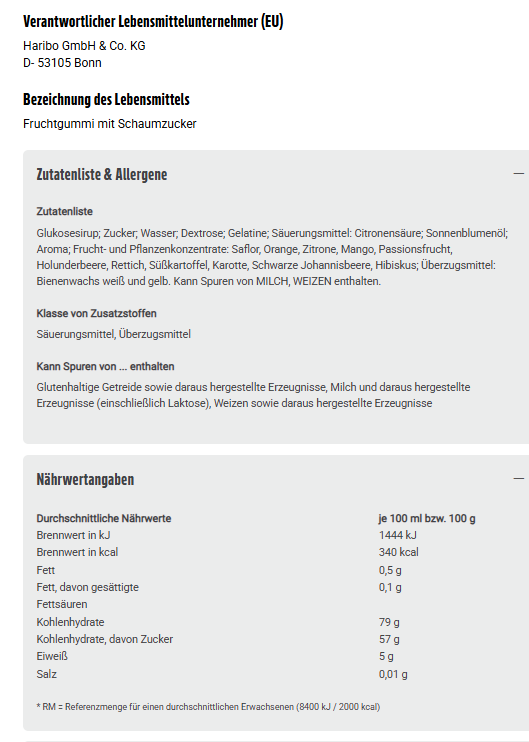 Verantwortlicher Lebensmittelunternehmer (EU)

Haribo GmbH & Co. KG
D- 53105 Bonn

Bezeichnung des Lebensmittels

Fruchtgummi mit Schaumzucker

Zutatenliste & Allergene

—

Zutatenliste

Glukosesirup; Zucker; Wasser; Dextrose; Gelatine; Säuerungsmittel: Citronensäure; Sonnenblumenöl; Aroma; Frucht- und Pflanzenkonzentrate: Saflor, Orange, Zitrone, Mango, Passionsfrucht, Holunderbeere, Rettich, Süßkartoffel, Karotte, Schwarze Johannisbeere, Hibiskus; Überzugsmittel: Bienenwachs weiß und gelb. Kann Spuren von MILCH, WEIZEN enthalten.

Klasse von Zusatzstoffen

Säuerungsmittel, Überzugsmittel

Kann Spuren von ... enthalten

Glutenhaltige Getreide sowie daraus hergestellte Erzeugnisse, Milch und daraus hergestellte Erzeugnisse (einschließlich Laktose), Weizen sowie daraus hergestellte Erzeugnisse

Nährwertangaben

—

| Durchschnittliche Nährwerte | je 100 ml bzw. 100 g |
|---|---|
| Brennwert in kJ | 1444 kJ |
| Brennwert in kcal | 340 kcal |
| Fett | 0,5 g |
| Fett, davon gesättigte Fettsäuren | 0,1 g |
| Kohlenhydrate | 79 g |
| Kohlenhydrate, davon Zucker | 57 g |
| Eiweiß | 5 g |
| Salz | 0,01 g |

* RM = Referenzmenge für einen durchschnittlichen Erwachsenen (8400 kJ / 2000 kcal)